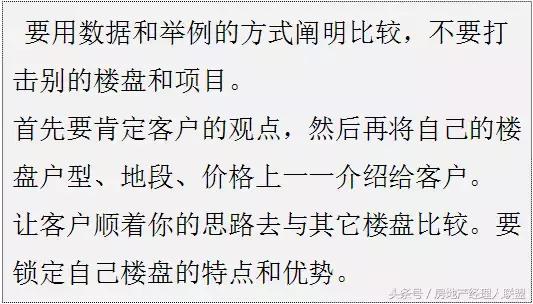 要用数据和举例的方式阐明比较，不要打击别的楼盘和项目。

首先要肯定客户的观点，然后再将自己的楼盘户型、地段、价格上一一介绍给客户。

让客户顺着你的思路去与其它楼盘比较。要锁定自己楼盘的特点和优势。

头条号 / 房地产经理人联盟